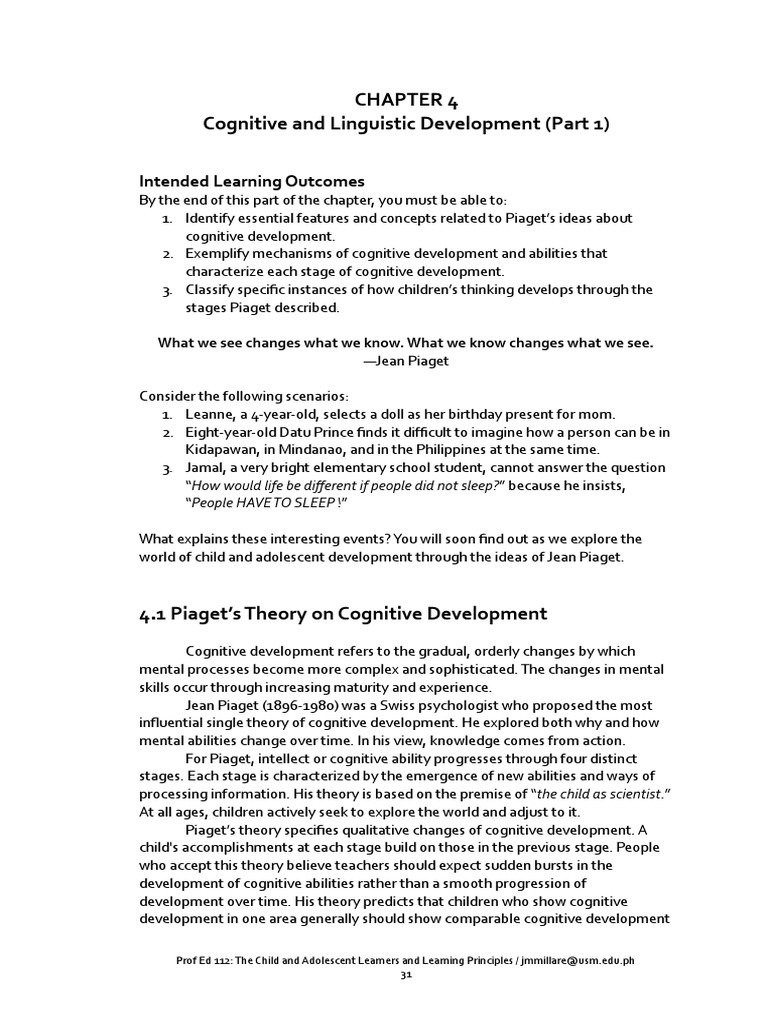 CHAPTER 4
Cognitive and Linguistic Development (Part 1)

Intended Learning Outcomes
By the end of this part of the chapter, you must be able to:
1. Identify essential features and concepts related to Piaget's ideas about cognitive development.
2. Exemplify mechanisms of cognitive development and abilities that characterize each stage of cognitive development.
3. Classify specific instances of how children's thinking develops through the stages Piaget described.

What we see changes what we know. What we know changes what we see.
—Jean Piaget

Consider the following scenarios:
1. Leanne, a 4-year-old, selects a doll as her birthday present for mom.
2. Eight-year-old Datu Prince finds it difficult to imagine how a person can be in Kidapawan, in Mindanao, and in the Philippines at the same time.
3. Jamal, a very bright elementary school student, cannot answer the question "How would life be different if people did not sleep?" because he insists, "People HAVE TO SLEEP !"

What explains these interesting events? You will soon find out as we explore the world of child and adolescent development through the ideas of Jean Piaget.

4.1 Piaget's Theory on Cognitive Development

Cognitive development refers to the gradual, orderly changes by which mental processes become more complex and sophisticated. The changes in mental skills occur through increasing maturity and experience.

Jean Piaget (1896-1980) was a Swiss psychologist who proposed the most influential single theory of cognitive development. He explored both why and how mental abilities change over time. In his view, knowledge comes from action.

For Piaget, intellect or cognitive ability progresses through four distinct stages. Each stage is characterized by the emergence of new abilities and ways of processing information. His theory is based on the premise of "the child as scientist." At all ages, children actively seek to explore the world and adjust to it.

Piaget's theory specifies qualitative changes of cognitive development. A child's accomplishments at each stage build on those in the previous stage. People who accept this theory believe teachers should expect sudden bursts in the development of cognitive abilities rather than a smooth progression of development over time. His theory predicts that children who show cognitive development in one area generally should show comparable cognitive development

Prof Ed 112: The Child and Adolescent Learners and Learning Principles / jmmillare@usm.edu.ph
31